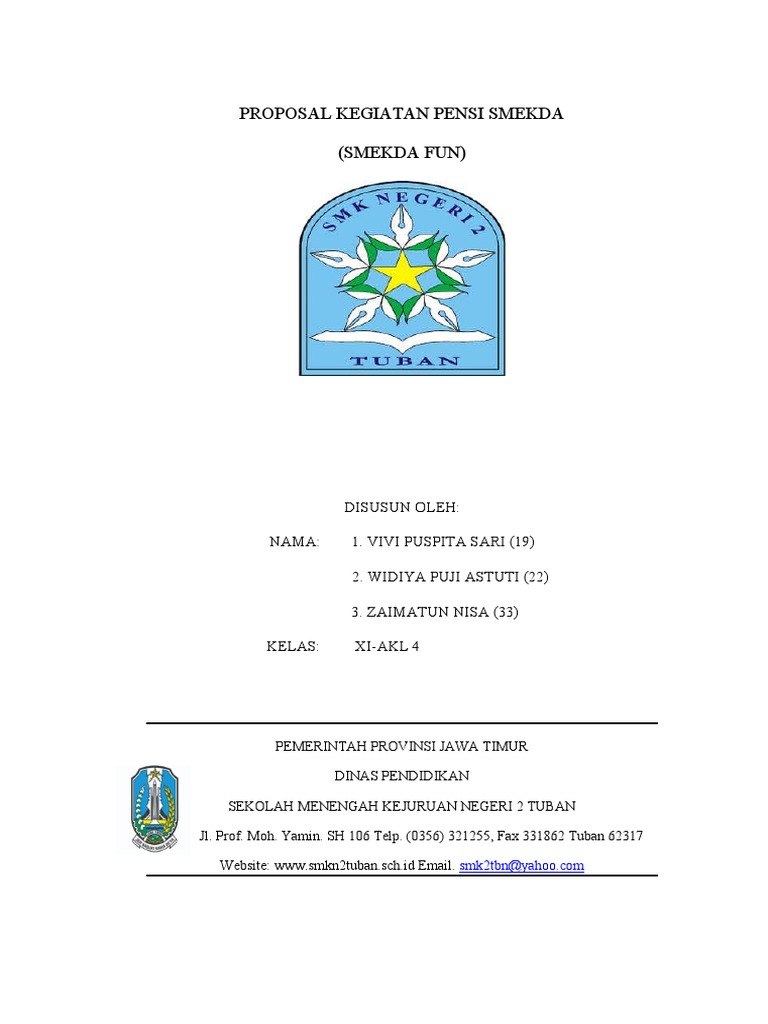 PROPOSAL KEGIATAN PENSI SMEKDA

(SMEKDA FUN)

SMK NEGERI 2

TUBAN

DISUSUN OLEH:

NAMA: 1. VIVI PUSPITA SARI (19)

2. WIDIYA PUJI ASTUTI (22)

3. ZAIMATUN NISA (33)

KELAS: XI-AKL 4

PEMERINTAH PROVINSI JAWA TIMUR

DINAS PENDIDIKAN

SEKOLAH MENENGAH KEJURUAN NEGERI 2 TUBAN

Jl. Prof. Moh. Yamin. SH 106 Telp. (0356) 321255, Fax 331862 Tuban 62317

Website: www.smkn2tuban.sch.id Email. smk2tbn@yahoo.com